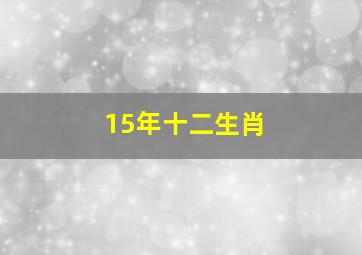 15年十二生肖